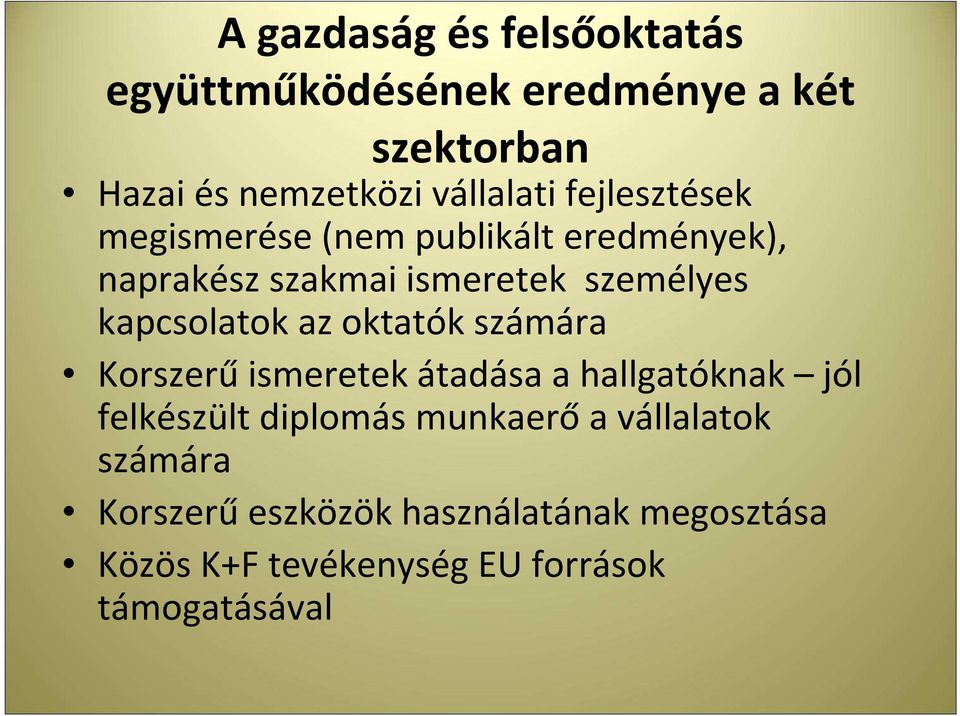 A gazdaság és felsőoktatás együttműködésének eredménye a két szektorban

• Hazai és nemzetközi vállalati fejlesztések megismerése (nem publikált eredmények), naprakész szakmai ismeretek személyes kapcsolatok az oktatók számára
• Korszerű ismeretek átadása a hallgatóknak – jól felkészült diplomás munkaerő a vállalatok számára
• Korszerű eszközök használatának megosztása
• Közös K+F tevékenység EU források támogatásával